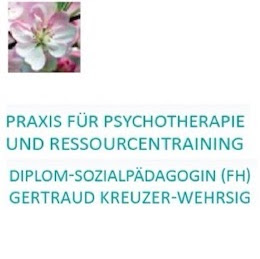 PRAXIS FÜR PSYCHOTHERAPIE UND RESSOURCENTRAINING

DIPLOM-SOZIALPÄDAGOGIN (FH) GERTRAUD KREUZER-WEHRSIG